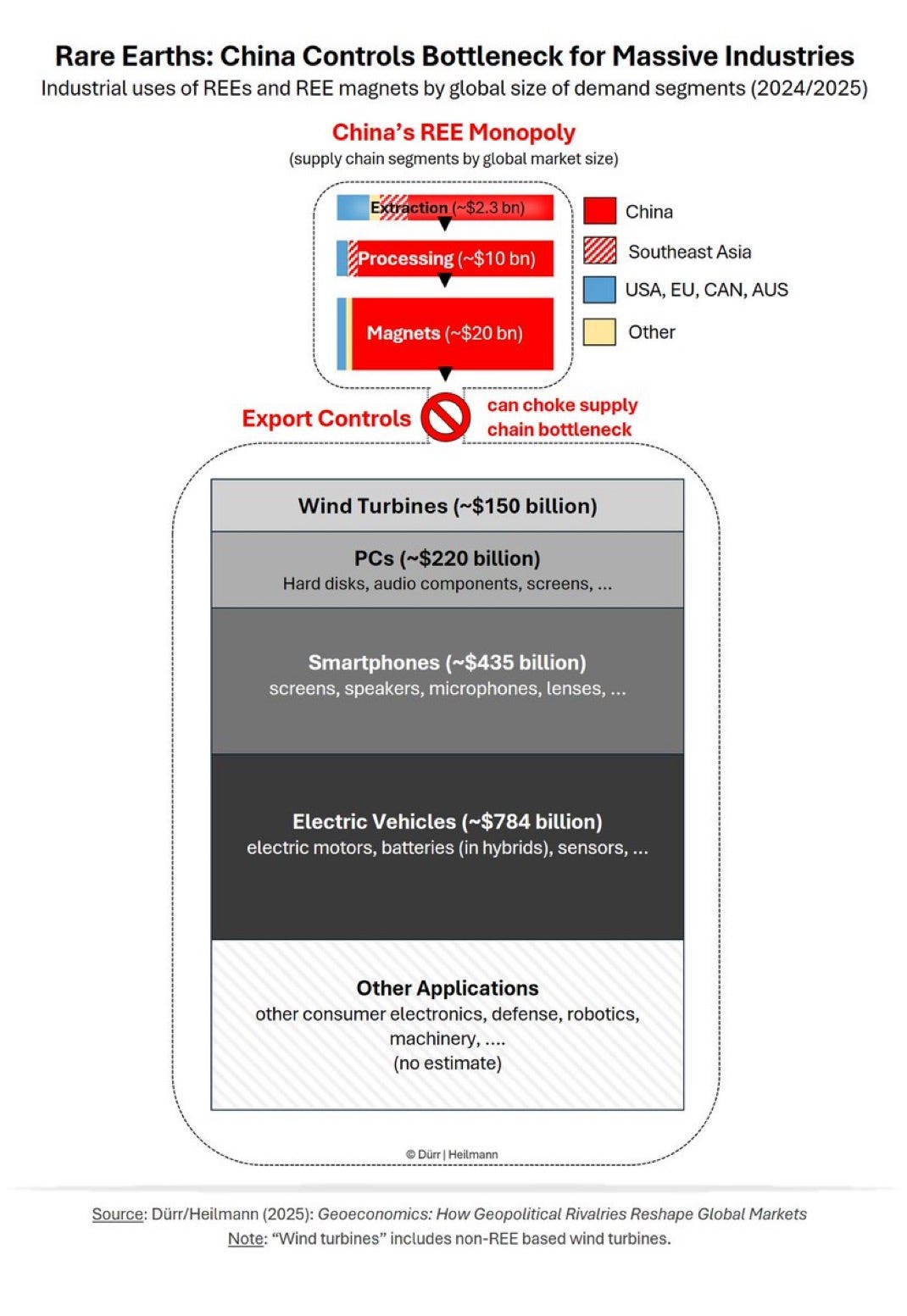 Rare Earths: China Controls Bottleneck for Massive Industries
Industrial uses of REEs and REE magnets by global size of demand segments (2024/2025)

China's REE Monopoly
(supply chain segments by global market size)

Extraction (~$2.3 bn)
Processing (~$10 bn)
Magnets (~$20 bn)

China
Southeast Asia
USA, EU, CAN, AUS
Other

Export Controls
can choke supply chain bottleneck

Wind Turbines (~$150 billion)

PCs (~$220 billion)
Hard disks, audio components, screens, ...

Smartphones (~$435 billion)
screens, speakers, microphones, lenses, ...

Electric Vehicles (~$784 billion)
electric motors, batteries (in hybrids), sensors, ...

Other Applications
other consumer electronics, defense, robotics, machinery, ....
(no estimate)

© Dürr | Heilmann

Source: Dürr/Heilmann (2025): Geoeconomics: How Geopolitical Rivalries Reshape Global Markets
Note: "Wind turbines" includes non-REE based wind turbines.